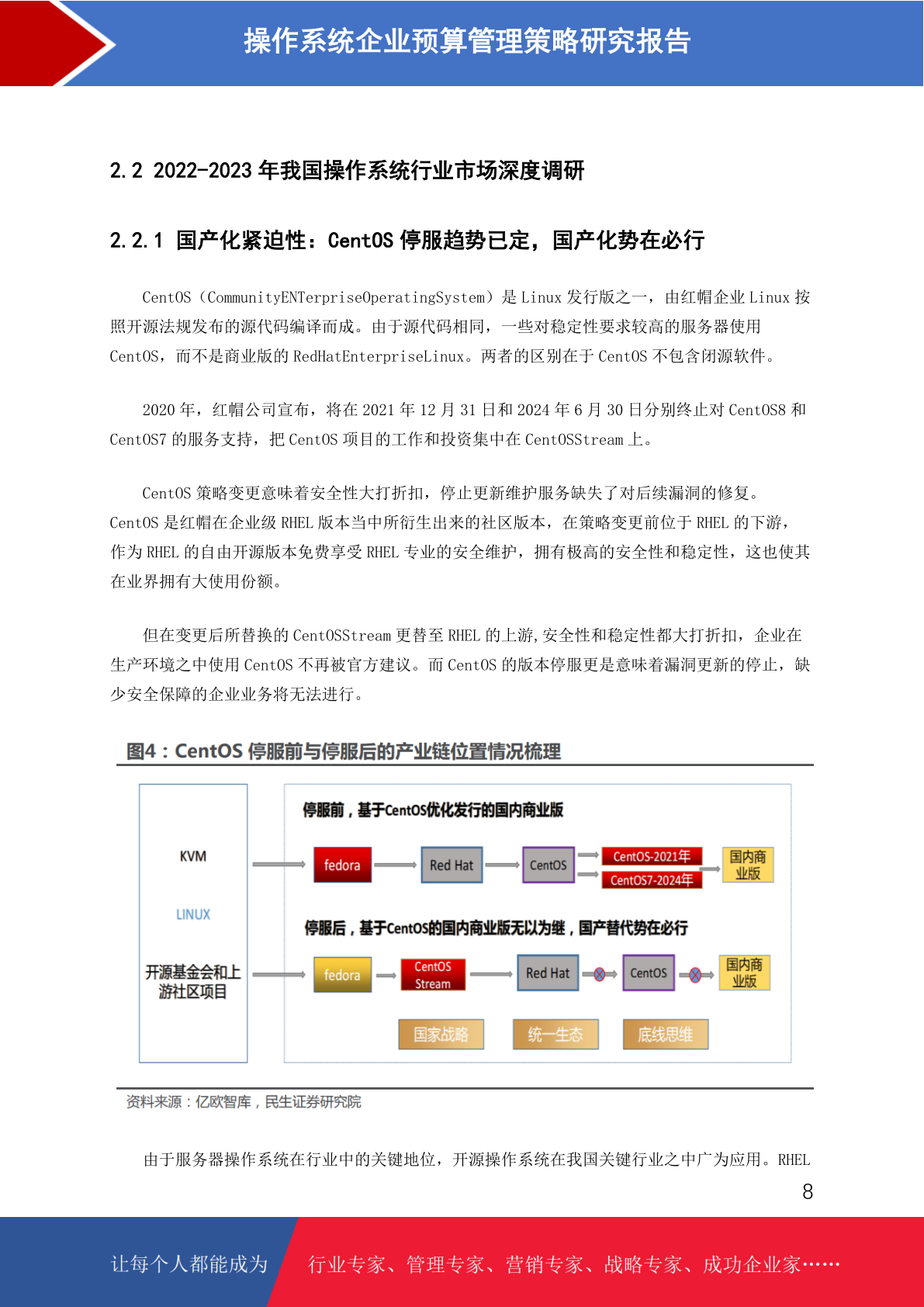 操作系统企业预算管理策略研究报告

2.2 2022-2023 年我国操作系统行业市场深度调研

2.2.1 国产化紧迫性：CentOS 停服趋势已定，国产化势在必行

CentOS（CommunityENTerpriseOperatingSystem）是 Linux 发行版之一，由红帽企业 Linux 按照开源法规发布的源代码编译而成。由于源代码相同，一些对稳定性要求较高的服务器使用 CentOS，而不是商业版的 RedHatEnterpriseLinux。两者的区别在于 CentOS 不包含闭源软件。

2020 年，红帽公司宣布，将在 2021 年 12 月 31 日和 2024 年 6 月 30 日分别终止对 CentOS8 和 CentOS7 的服务支持，把 CentOS 项目的工作和投资集中在 CentOSStream 上。

CentOS 策略变更意味着安全性大打折扣，停止更新维护服务缺失了对后续漏洞的修复。CentOS 是红帽在企业级 RHEL 版本当中所衍生出来的社区版本，在策略变更前位于 RHEL 的下游，作为 RHEL 的自由开源版本免费享受 RHEL 专业的安全维护，拥有极高的安全性和稳定性，这也使其在业界拥有大使用份额。

但在变更后所替换的 CentOSStream 更替至 RHEL 的上游,安全性和稳定性都大打折扣，企业在生产环境之中使用 CentOS 不再被官方建议。而 CentOS 的版本停服更是意味着漏洞更新的停止，缺少安全保障的企业业务将无法进行。

图4：CentOS 停服前与停服后的产业链位置情况梳理

KVM
LINUX
开源基金会和上游社区项目

停服前，基于CentOS优化发行的国内商业版
fedora
Red Hat
CentOS
CentOS-2021年
CentOS7-2024年
国内商业版

停服后，基于CentOS的国内商业版无以为继，国产替代势在必行
fedora
CentOS Stream
Red Hat
CentOS
国内商业版
国家战略
统一生态
底线思维

资料来源：亿欧智库，民生证券研究院

由于服务器操作系统在行业中的关键地位，开源操作系统在我国关键行业之中广为应用。RHEL

8

让每个人都能成为
行业专家、管理专家、营销专家、战略专家、成功企业家……